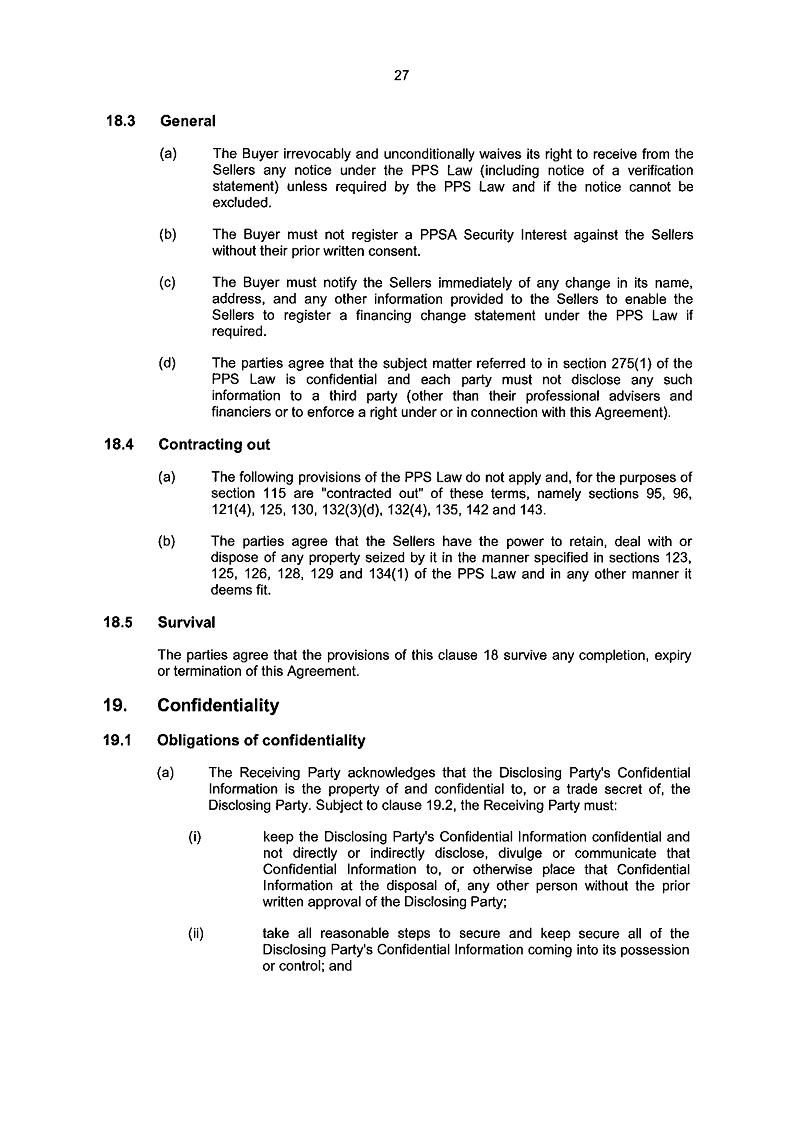 27

18.3 General

(a) The Buyer irrevocably and unconditionally waives its right to receive from the Sellers any notice under the PPS Law (including notice of a verification statement) unless required by the PPS Law and if the notice cannot be excluded.

(b) The Buyer must not register a PPSA Security Interest against the Sellers without their prior written consent.

(c) The Buyer must notify the Sellers immediately of any change in its name, address, and any other information provided to the Sellers to enable the Sellers to register a financing change statement under the PPS Law if required.

(d) The parties agree that the subject matter referred to in section 275(1) of the PPS Law is confidential and each party must not disclose any such information to a third party (other than their professional advisers and financiers or to enforce a right under or in connection with this Agreement).

18.4 Contracting out

(a) The following provisions of the PPS Law do not apply and, for the purposes of section 115 are "contracted out" of these terms, namely sections 95, 96, 121(4), 125, 130, 132(3)(d), 132(4), 135, 142 and 143.

(b) The parties agree that the Sellers have the power to retain, deal with or dispose of any property seized by it in the manner specified in sections 123, 125, 126, 128, 129 and 134(1) of the PPS Law and in any other manner it deems fit.

18.5 Survival

The parties agree that the provisions of this clause 18 survive any completion, expiry or termination of this Agreement.

19. Confidentiality

19.1 Obligations of confidentiality

(a) The Receiving Party acknowledges that the Disclosing Party's Confidential Information is the property of and confidential to, or a trade secret of, the Disclosing Party. Subject to clause 19.2, the Receiving Party must:

(i) keep the Disclosing Party's Confidential Information confidential and not directly or indirectly disclose, divulge or communicate that Confidential Information to, or otherwise place that Confidential Information at the disposal of, any other person without the prior written approval of the Disclosing Party;

(ii) take all reasonable steps to secure and keep secure all of the Disclosing Party's Confidential Information coming into its possession or control; and